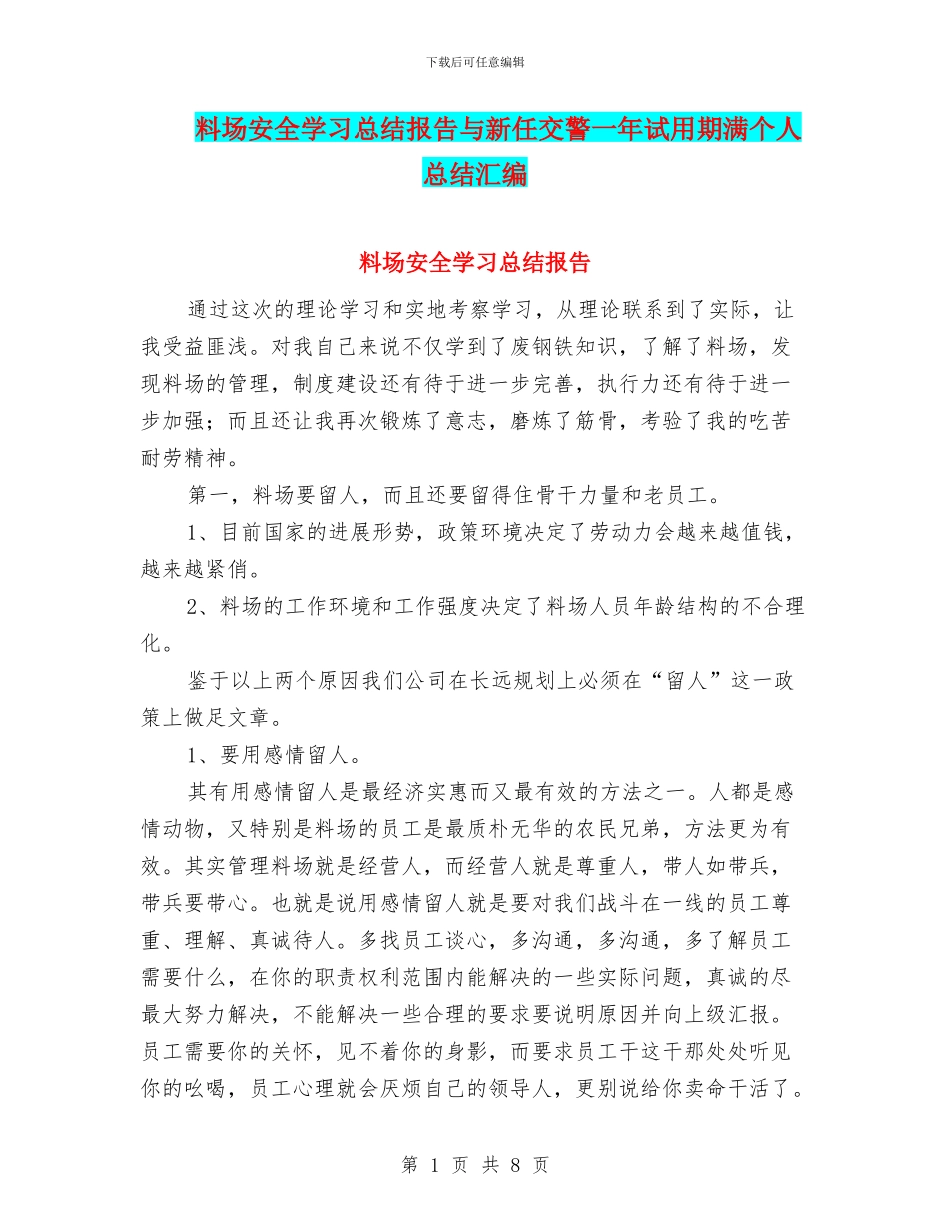 下载后可任意编辑

料场安全学习总结报告与新任交警一年试用期满个人总结汇编

料场安全学习总结报告

通过这次的理论学习和实地考察学习，从理论联系到了实际，让我受益匪浅。对我自己来说不仅学到了废钢铁知识，了解了料场，发现料场的管理，制度建设还有待于进一步完善，执行力还有待于进一步加强；而且还让我再次锻炼了意志，磨炼了筋骨，考验了我的吃苦耐劳精神。

第一，料场要留人，而且还要留得住骨干力量和老员工。

1、目前国家的进展形势，政策环境决定了劳动力会越来越值钱，越来越紧俏。

2、料场的工作环境和工作强度决定了料场人员年龄结构的不合理化。

鉴于以上两个原因我们公司在长远规划上必须在“留人”这一政策上做足文章。

1、要用感情留人。

其有用感情留人是最经济实惠而又最有效的方法之一。人都是感情动物，又特别是料场的员工是最质朴无华的农民兄弟，方法更为有效。其实管理料场就是经营人，而经营人就是尊重人，带人如带兵，带兵要带心。也就是说用感情留人就是要对我们战斗在一线的员工尊重、理解、真诚待人。多找员工谈心，多沟通，多沟通，多了解员工需要什么，在你的职责权利范围内能解决的一些实际问题，真诚的尽最大努力解决，不能解决一些合理的要求要说明原因并向上级汇报。员工需要你的关怀，见不着你的身影，而要求员工干这干那处处听见你的吆喝，员工心理就会厌烦自己的领导人，更别说给你卖命干活了。

第 1 页 共 8 页